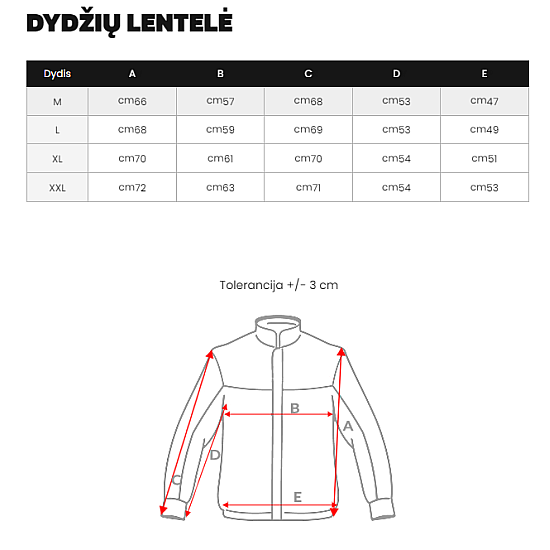 DYDŽIŲ LENTELĖ

| Dydis | A | B | C | D | E |
|---|---|---|---|---|---|
| M | cm66 | cm57 | cm68 | cm53 | cm47 |
| L | cm68 | cm59 | cm69 | cm53 | cm49 |
| XL | cm70 | cm61 | cm70 | cm54 | cm51 |
| XXL | cm72 | cm63 | cm71 | cm54 | cm53 |

Tolerancija +/- 3 cm

B
A
D
C
E